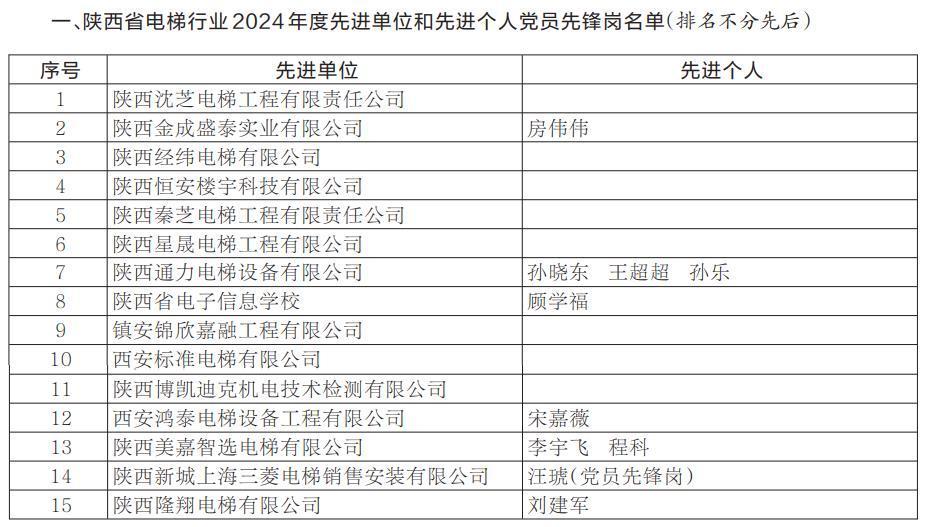 一、陕西省电梯行业2024年度先进单位和先进个人党员先锋岗名单(排名不分先后)

| 序号 | 先进单位 | 先进个人 |
|---|---|---|
| 1 | 陕西沈芝电梯工程有限责任公司 | |
| 2 | 陕西金成盛泰实业有限公司 | 房伟伟 |
| 3 | 陕西经纬电梯有限公司 | |
| 4 | 陕西恒安楼宇科技有限公司 | |
| 5 | 陕西秦芝电梯工程有限责任公司 | |
| 6 | 陕西星晟电梯工程有限公司 | |
| 7 | 陕西通力电梯设备有限公司 | 孙晓东 王超超 孙乐 |
| 8 | 陕西省电子信息学校 | 顾学福 |
| 9 | 镇安锦欣嘉融工程有限公司 | |
| 10 | 西安标准电梯有限公司 | |
| 11 | 陕西博凯迪克机电技术检测有限公司 | |
| 12 | 西安鸿泰电梯设备工程有限公司 | 宋嘉薇 |
| 13 | 陕西美嘉智选电梯有限公司 | 李宇飞 程科 |
| 14 | 陕西新城上海三菱电梯销售安装有限公司 | 汪琥(党员先锋岗) |
| 15 | 陕西隆翔电梯有限公司 | 刘建军 |